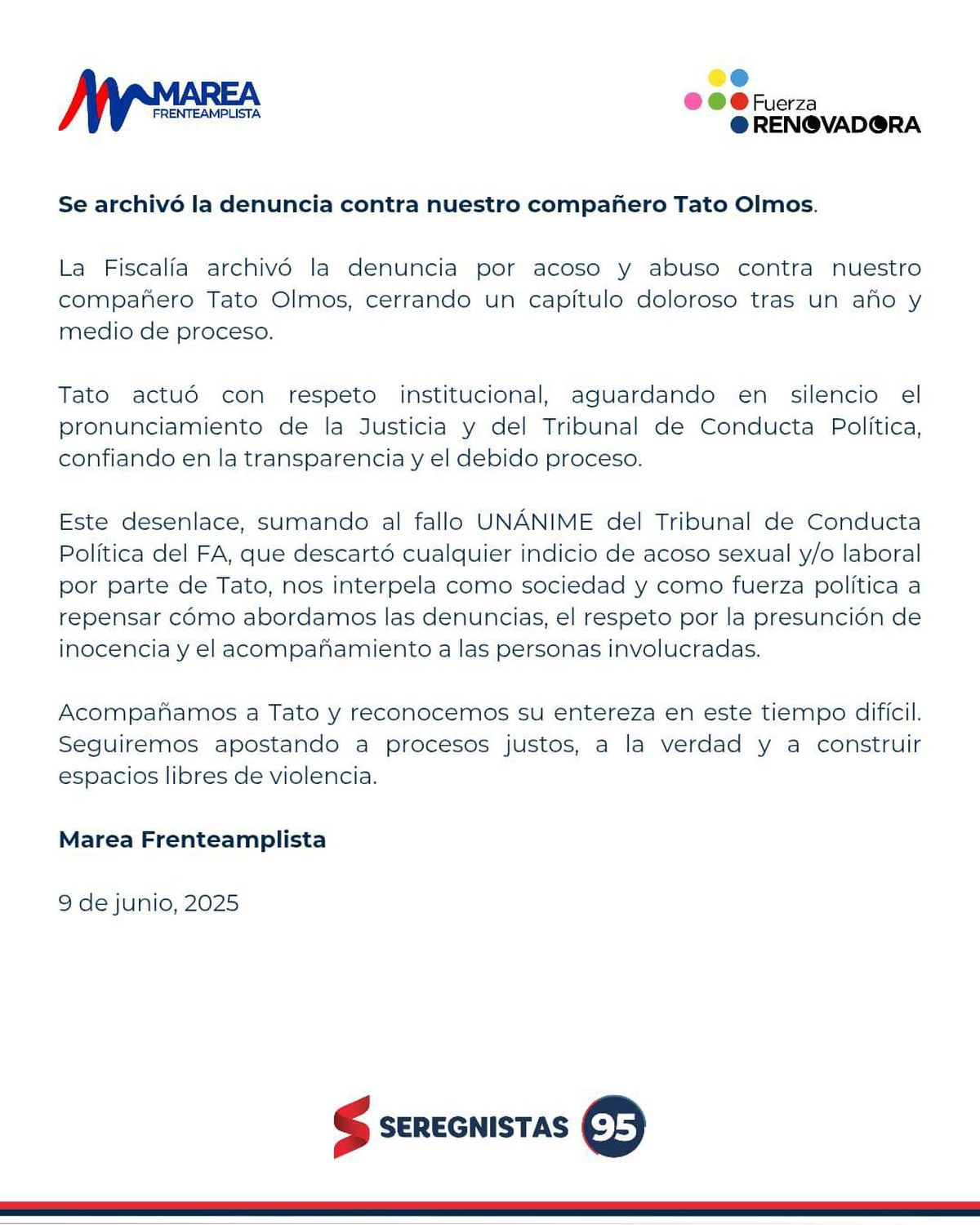 MAREA
FRENTEAMPLISTA

Fuerza
RENOVADORA

Se archivó la denuncia contra nuestro compañero Tato Olmos.

La Fiscalía archivó la denuncia por acoso y abuso contra nuestro compañero Tato Olmos, cerrando un capítulo doloroso tras un año y medio de proceso.

Tato actuó con respeto institucional, aguardando en silencio el pronunciamiento de la Justicia y del Tribunal de Conducta Política, confiando en la transparencia y el debido proceso.

Este desenlace, sumando al fallo UNÁNIME del Tribunal de Conducta Política del FA, que descartó cualquier indicio de acoso sexual y/o laboral por parte de Tato, nos interpela como sociedad y como fuerza política a repensar cómo abordamos las denuncias, el respeto por la presunción de inocencia y el acompañamiento a las personas involucradas.

Acompañamos a Tato y reconocemos su entereza en este tiempo difícil. Seguiremos apostando a procesos justos, a la verdad y a construir espacios libres de violencia.

Marea Frenteamplista

9 de junio, 2025

SEREGNISTAS 95